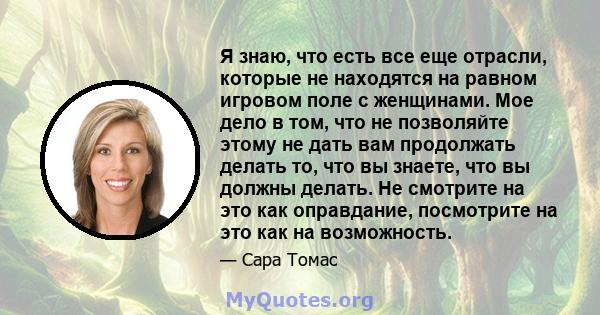 Я знаю, что есть все еще отрасли, которые не находятся на равном игровом поле с женщинами. Мое дело в том, что не позволяйте этому не дать вам продолжать делать то, что вы знаете, что вы должны делать. Не смотрите на это как оправдание, посмотрите на это как на возможность.

— Сара Томас

MyQuotes.org